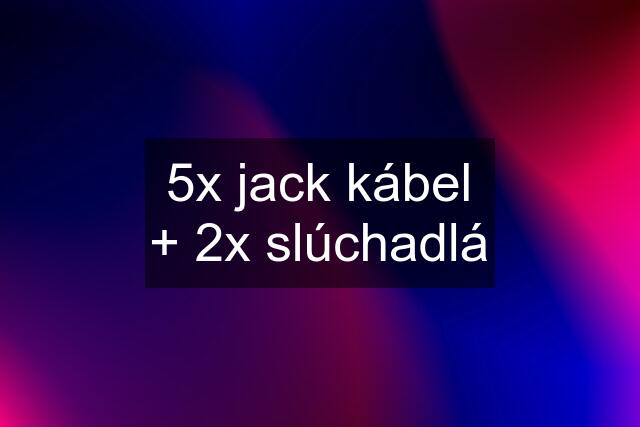 5x jack kábel
+ 2x slúchadlá